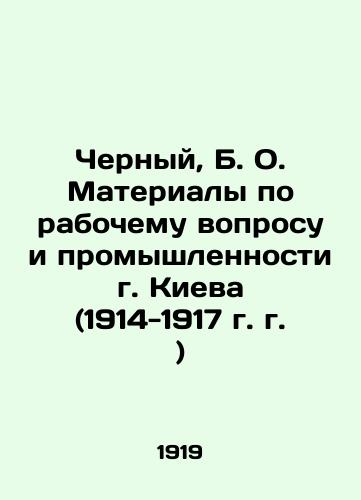 Черный, Б. О. Материалы по рабочему вопросу и промышленности г. Киева (1914-1917 г. г. )

1919